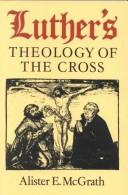 Luther's
THEOLOGY OF
THE CROSS

Alister E. McGrath